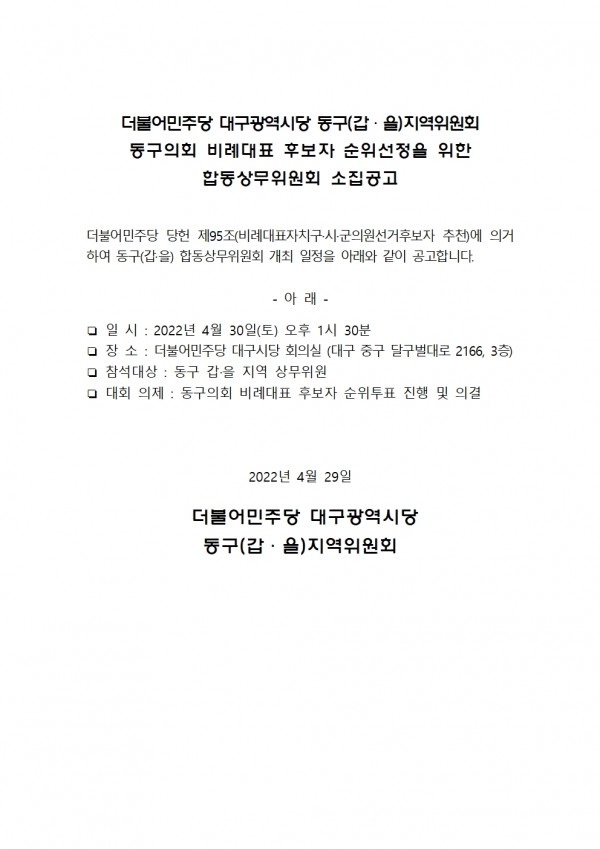 더불어민주당 대구광역시당 동구(갑 · 을)지역위원회
동구의회 비례대표 후보자 순위선정을 위한
합동상무위원회 소집공고

더불어민주당 당헌 제95조(비례대표자치구·시·군의원선거후보자 추천)에 의거하여 동구(갑·을) 합동상무위원회 개최 일정을 아래와 같이 공고합니다.

- 아 래 -

☐ 일 시 : 2022년 4월 30일(토) 오후 1시 30분
☐ 장 소 : 더불어민주당 대구시당 회의실 (대구 중구 달구벌대로 2166, 3층)
☐ 참석대상 : 동구 갑·을 지역 상무위원
☐ 대회 의제 : 동구의회 비례대표 후보자 순위투표 진행 및 의결

2022년 4월 29일

더불어민주당 대구광역시당
동구(갑 · 을)지역위원회